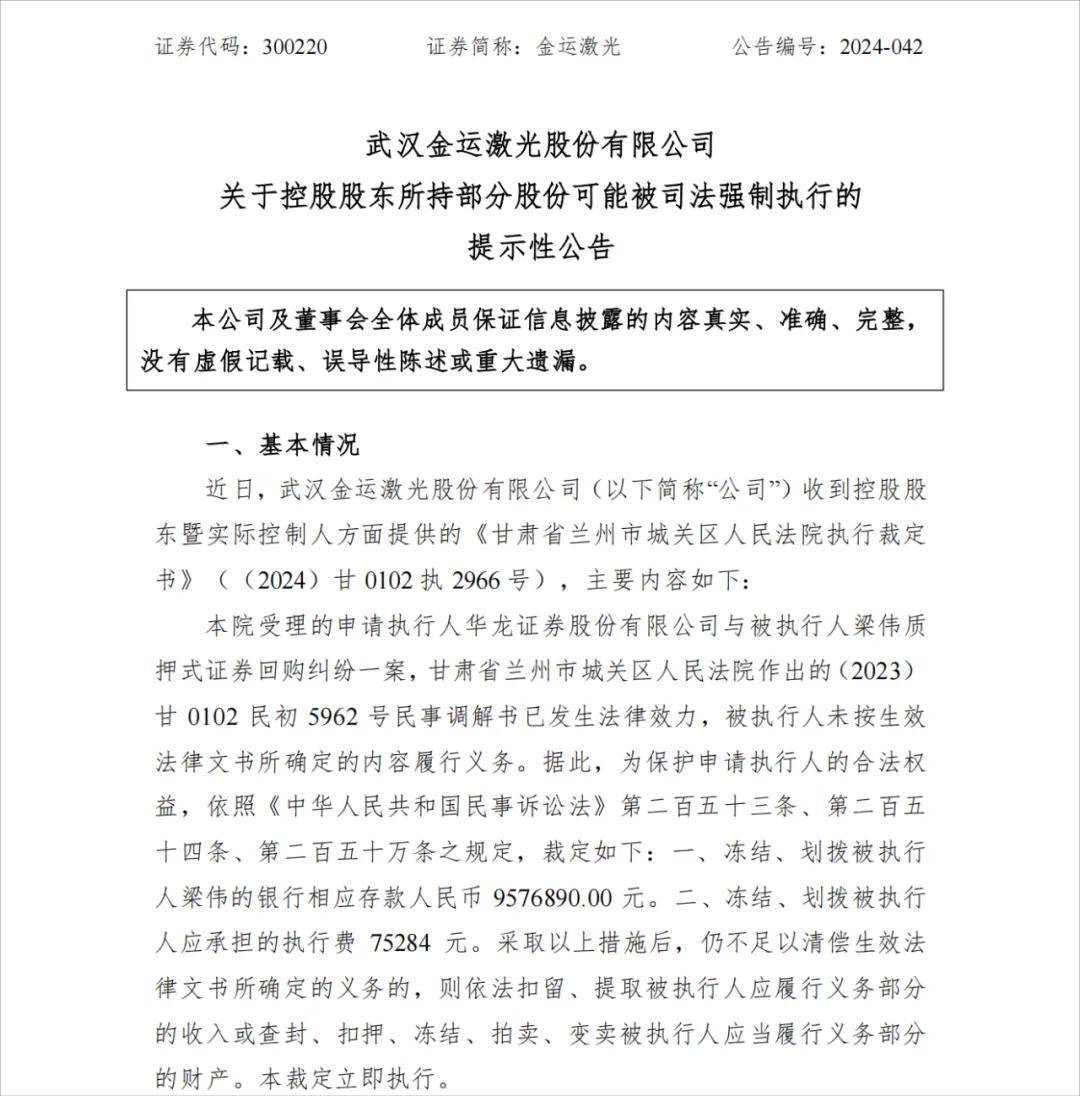 证券代码：300220　　证券简称：金运激光　　公告编号：2024-042

武汉金运激光股份有限公司
关于控股股东所持部分股份可能被司法强制执行的
提示性公告

本公司及董事会全体成员保证信息披露的内容真实、准确、完整，没有虚假记载、误导性陈述或重大遗漏。

一、基本情况

近日，武汉金运激光股份有限公司（以下简称“公司”）收到控股股东暨实际控制人方面提供的《甘肃省兰州市城关区人民法院执行裁定书》（（2024）甘 0102 执 2966 号），主要内容如下：

本院受理的申请执行人华龙证券股份有限公司与被执行人梁伟质押式证券回购纠纷一案，甘肃省兰州市城关区人民法院作出的（2023）甘 0102 民初 5962 号民事调解书已发生法律效力，被执行人未按生效法律文书所确定的内容履行义务。据此，为保护申请执行人的合法权益，依照《中华人民共和国民事诉讼法》第二百五十三条、第二百五十四条、第二百五十万条之规定，裁定如下：一、冻结、划拨被执行人梁伟的银行相应存款人民币 9576890.00 元。二、冻结、划拨被执行人应承担的执行费 75284 元。采取以上措施后，仍不足以清偿生效法律文书所确定的义务的，则依法扣留、提取被执行人应履行义务部分的收入或查封、扣押、冻结、拍卖、变卖被执行人应当履行义务部分的财产。本裁定立即执行。